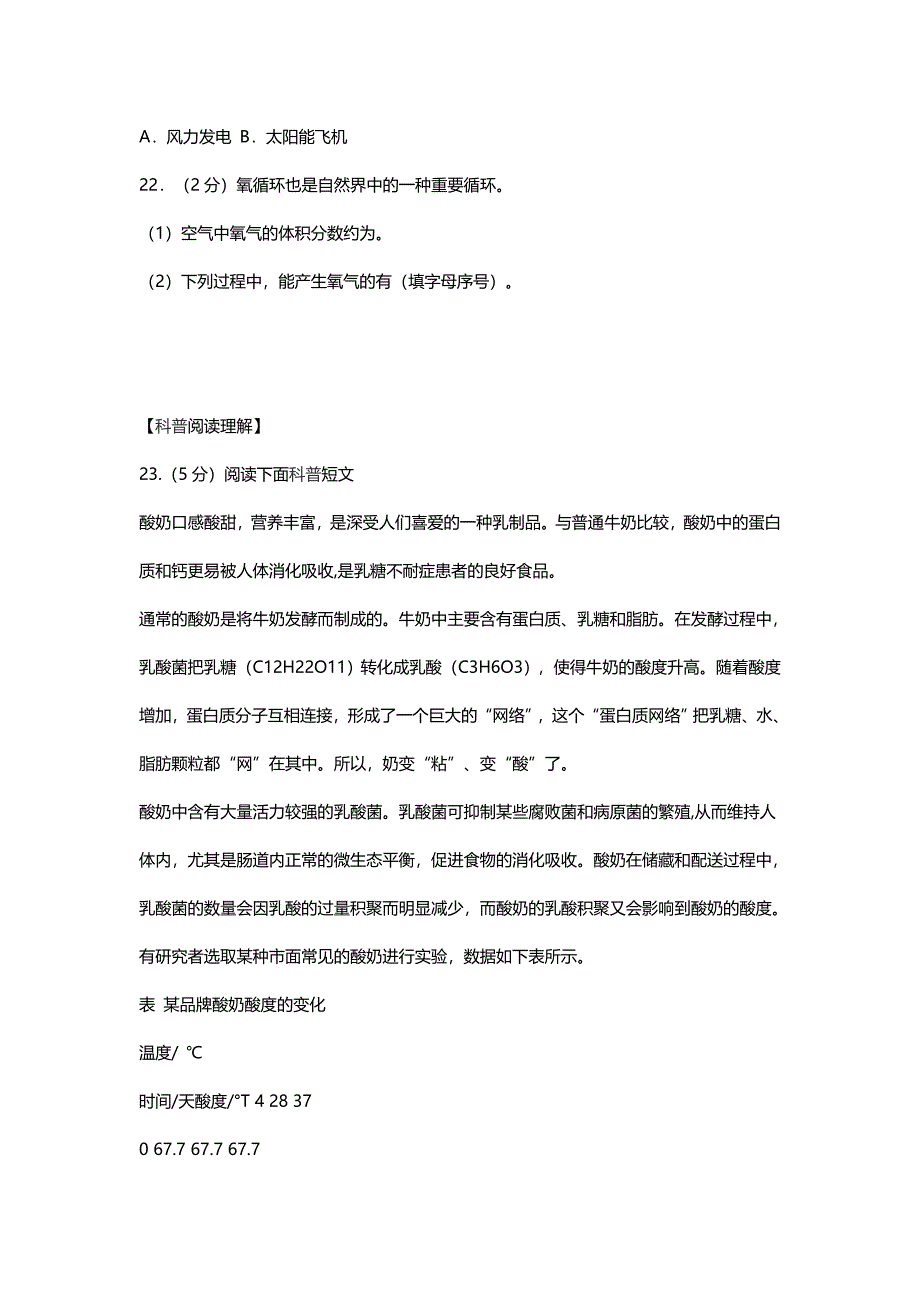 A．风力发电 B．太阳能飞机

22．（2 分）氧循环也是自然界中的一种重要循环。

（1）空气中氧气的体积分数约为。

（2）下列过程中，能产生氧气的有（填字母序号）。

【科普阅读理解】

23.（5 分）阅读下面科普短文

酸奶口感酸甜，营养丰富，是深受人们喜爱的一种乳制品。与普通牛奶比较，酸奶中的蛋白质和钙更易被人体消化吸收,是乳糖不耐症患者的良好食品。

通常的酸奶是将牛奶发酵而制成的。牛奶中主要含有蛋白质、乳糖和脂肪。在发酵过程中，乳酸菌把乳糖（C12H22O11）转化成乳酸（C3H6O3），使得牛奶的酸度升高。随着酸度增加，蛋白质分子互相连接，形成了一个巨大的“网络”，这个“蛋白质网络”把乳糖、水、脂肪颗粒都“网”在其中。所以，奶变“粘”、变“酸”了。

酸奶中含有大量活力较强的乳酸菌。乳酸菌可抑制某些腐败菌和病原菌的繁殖,从而维持人体内，尤其是肠道内正常的微生态平衡，促进食物的消化吸收。酸奶在储藏和配送过程中，乳酸菌的数量会因乳酸的过量积聚而明显减少，而酸奶的乳酸积聚又会影响到酸奶的酸度。有研究者选取某种市面常见的酸奶进行实验，数据如下表所示。

表 某品牌酸奶酸度的变化

温度/ ℃

时间/天酸度/°T 4 28 37

0 67.7 67.7 67.7